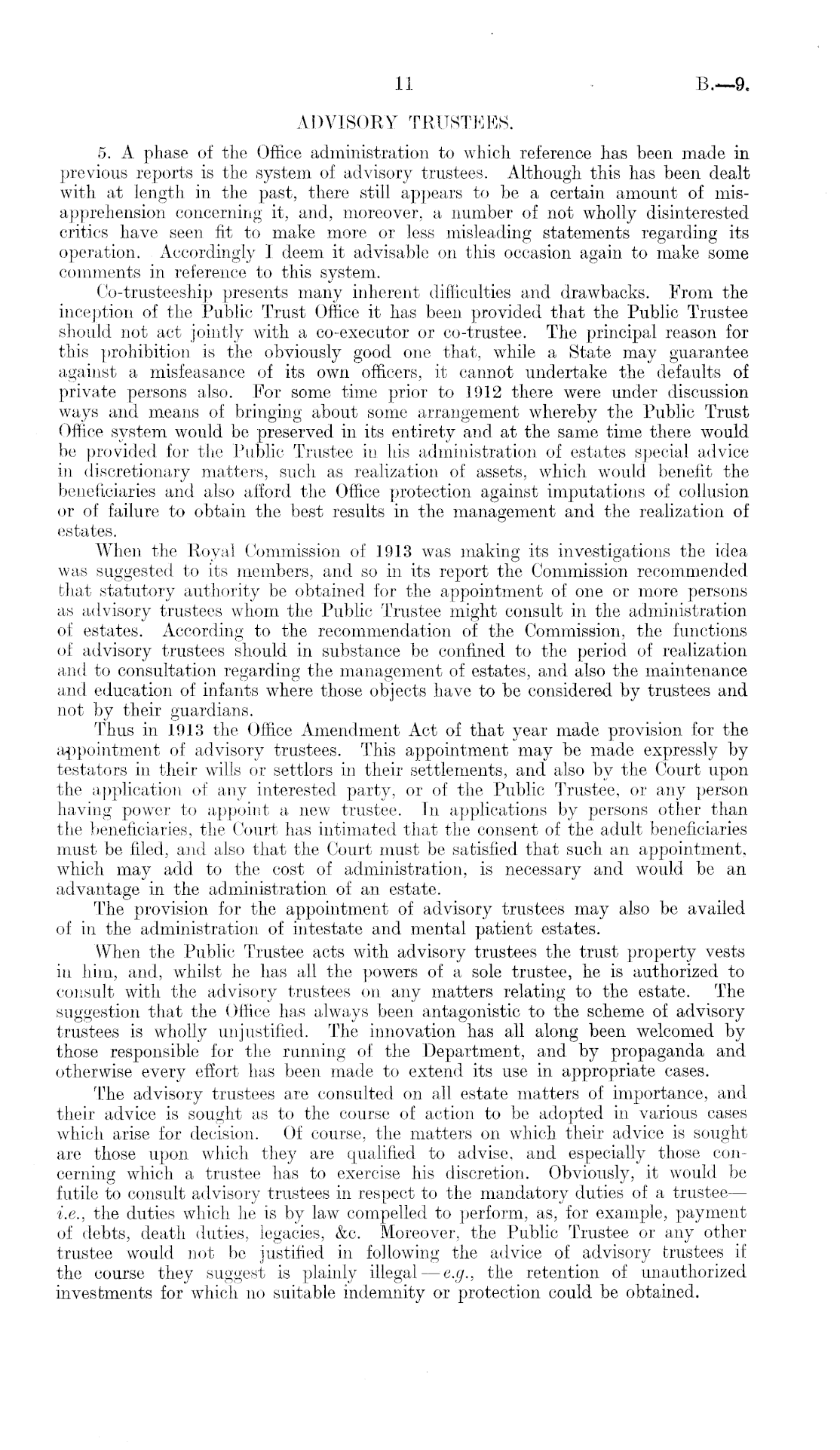 11 B.—9.

ADVISORY TRUSTEES.

5. A phase of the Office administration to which reference has been made in previous reports is the system of advisory trustees. Although this has been dealt with at length in the past, there still appears to be a certain amount of misapprehension concerning it, and, moreover, a number of not wholly disinterested critics have seen fit to make more or less misleading statements regarding its operation. Accordingly I deem it advisable on this occasion again to make some comments in reference to this system.

Co-trusteeship presents many inherent difficulties and drawbacks. From the inception of the Public Trust Office it has been provided that the Public Trustee should not act jointly with a co-executor or co-trustee. The principal reason for this prohibition is the obviously good one that, while a State may guarantee against a misfeasance of its own officers, it cannot undertake the defaults of private persons also. For some time prior to 1912 there were under discussion ways and means of bringing about some arrangement whereby the Public Trust Office system would be preserved in its entirety and at the same time there would be provided for the Public Trustee in his administration of estates special advice in discretionary matters, such as realization of assets, which would benefit the beneficiaries and also afford the Office protection against imputations of collusion or of failure to obtain the best results in the management and the realization of estates.

When the Royal Commission of 1913 was making its investigations the idea was suggested to its members, and so in its report the Commission recommended that statutory authority be obtained for the appointment of one or more persons as advisory trustees whom the Public Trustee might consult in the administration of estates. According to the recommendation of the Commission, the functions of advisory trustees should in substance be confined to the period of realization and to consultation regarding the management of estates, and also the maintenance and education of infants where those objects have to be considered by trustees and not by their guardians.

Thus in 1913 the Office Amendment Act of that year made provision for the appointment of advisory trustees. This appointment may be made expressly by testators in their wills or settlors in their settlements, and also by the Court upon the application of any interested party, or of the Public Trustee, or any person having power to appoint a new trustee. In applications by persons other than the beneficiaries, the Court has intimated that the consent of the adult beneficiaries must be filed, and also that the Court must be satisfied that such an appointment, which may add to the cost of administration, is necessary and would be an advantage in the administration of an estate.

The provision for the appointment of advisory trustees may also be availed of in the administration of intestate and mental patient estates.

When the Public Trustee acts with advisory trustees the trust property vests in him, and, whilst he has all the powers of a sole trustee, he is authorized to consult with the advisory trustees on any matters relating to the estate. The suggestion that the Office has always been antagonistic to the scheme of advisory trustees is wholly unjustified. The innovation has all along been welcomed by those responsible for the running of the Department, and by propaganda and otherwise every effort has been made to extend its use in appropriate cases.

The advisory trustees are consulted on all estate matters of importance, and their advice is sought as to the course of action to be adopted in various cases which arise for decision. Of course, the matters on which their advice is sought are those upon which they are qualified to advise, and especially those concerning which a trustee has to exercise his discretion. Obviously, it would be futile to consult advisory trustees in respect to the mandatory duties of a trustee—i.e., the duties which he is by law compelled to perform, as, for example, payment of debts, death duties, legacies, &c. Moreover, the Public Trustee or any other trustee would not be justified in following the advice of advisory trustees if the course they suggest is plainly illegal—e.g., the retention of unauthorized investments for which no suitable indemnity or protection could be obtained.